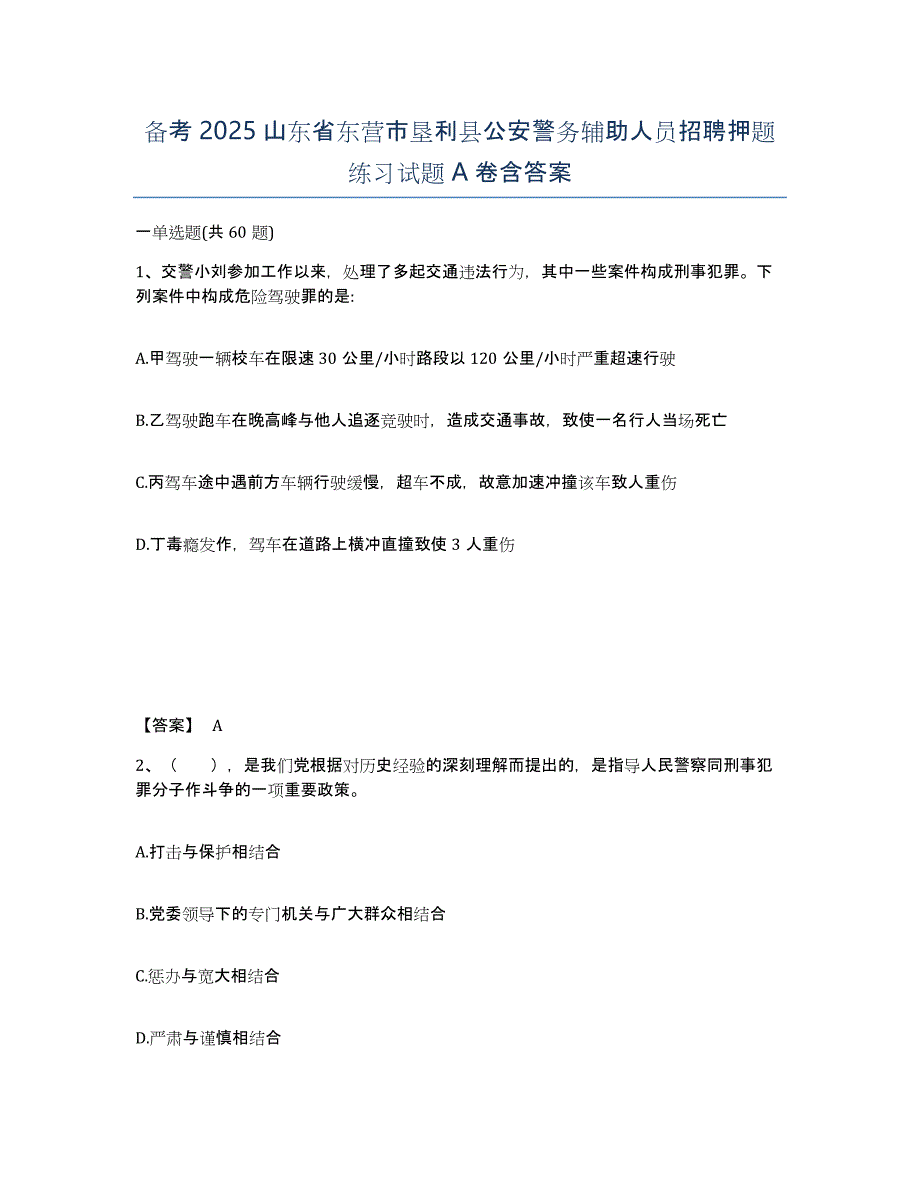 备考 2025 山东省东营市垦利县公安警务辅助人员招聘押题练习试题 A 卷含答案

一单选题(共 60 题)

1、交警小刘参加工作以来，处理了多起交通违法行为，其中一些案件构成刑事犯罪。下列案件中构成危险驾驶罪的是:

A.甲驾驶一辆校车在限速 30 公里/小时路段以 120 公里/小时严重超速行驶

B.乙驾驶跑车在晚高峰与他人追逐竞驶时，造成交通事故，致使一名行人当场死亡

C.丙驾车途中遇前方车辆行驶缓慢，超车不成，故意加速冲撞该车致人重伤

D.丁毒瘾发作，驾车在道路上横冲直撞致使 3 人重伤

【答案】 A

2、（ ），是我们党根据对历史经验的深刻理解而提出的，是指导人民警察同刑事犯罪分子作斗争的一项重要政策。

A.打击与保护相结合

B.党委领导下的专门机关与广大群众相结合

C.惩办与宽大相结合

D.严肃与谨慎相结合